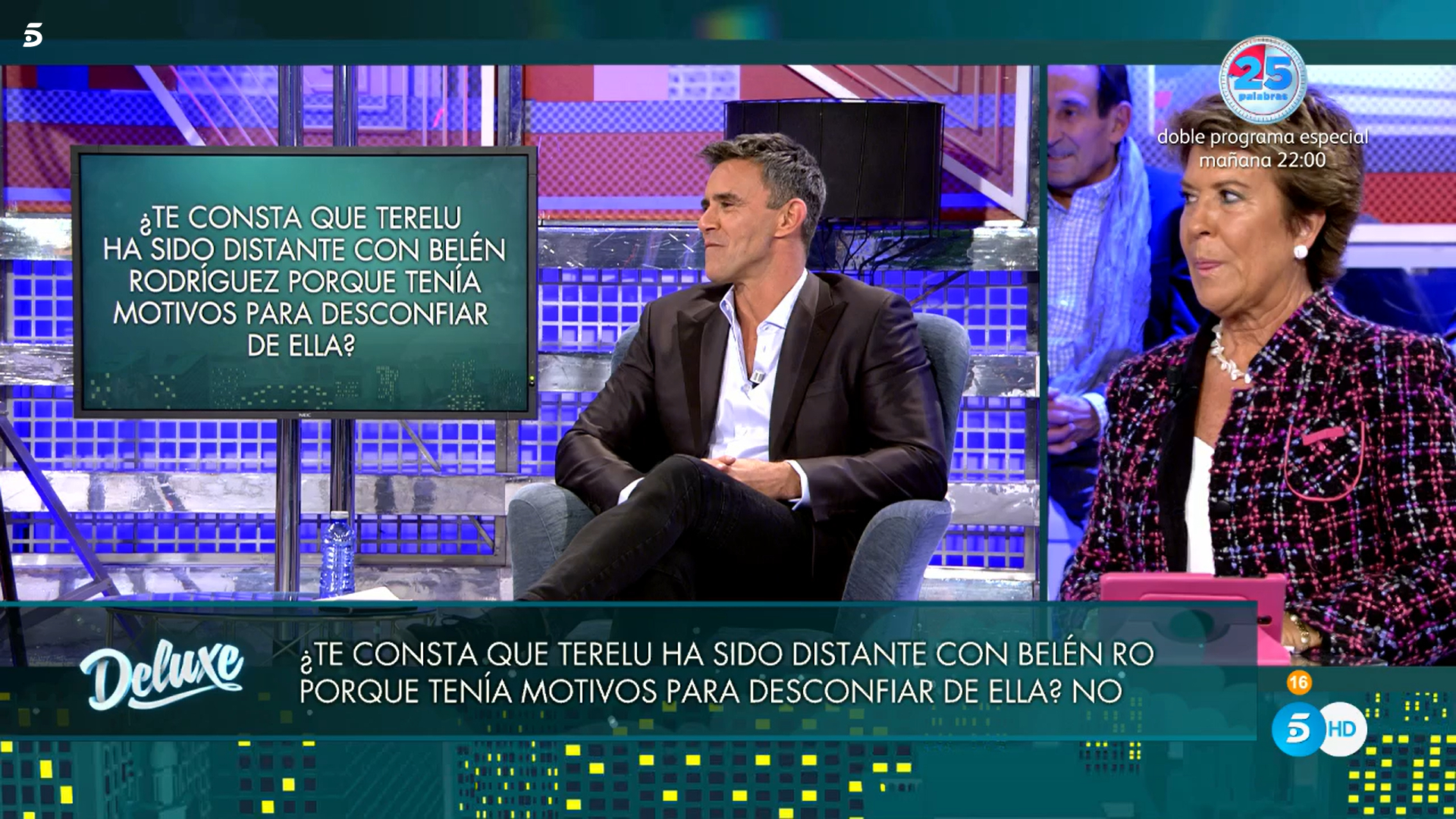 5

25 palabras
doble programa especial
mañana 22:00

¿TE CONSTA QUE TERELU HA SIDO DISTANTE CON BELÉN RODRÍGUEZ PORQUE TENÍA MOTIVOS PARA DESCONFIAR DE ELLA?

Deluxe

¿TE CONSTA QUE TERELU HA SIDO DISTANTE CON BELÉN RO PORQUE TENÍA MOTIVOS PARA DESCONFIAR DE ELLA? NO

16

5 HD